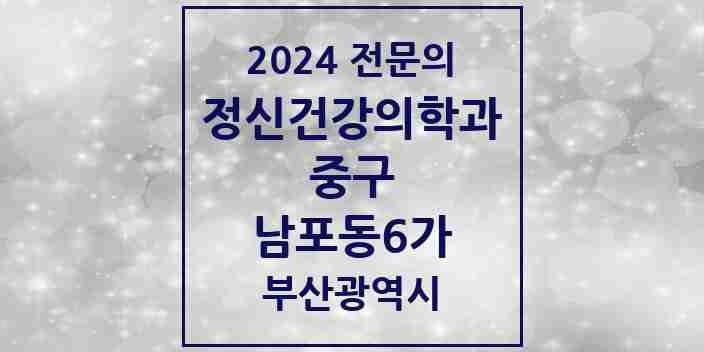 2024 전문의
정신건강의학과
중구
남포동6가
부산광역시